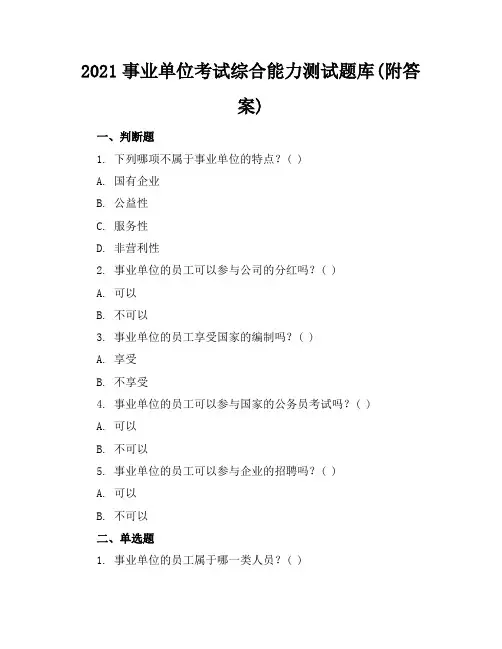 2021 事业单位考试综合能力测试题库(附答案)

一、判断题

1. 下列哪项不属于事业单位的特点？( )

A. 国有企业

B. 公益性

C. 服务性

D. 非营利性

2. 事业单位的员工可以参与公司的分红吗？( )

A. 可以

B. 不可以

3. 事业单位的员工享受国家的编制吗？( )

A. 享受

B. 不享受

4. 事业单位的员工可以参与国家的公务员考试吗？( )

A. 可以

B. 不可以

5. 事业单位的员工可以参与企业的招聘吗？( )

A. 可以

B. 不可以

二、单选题

1. 事业单位的员工属于哪一类人员？( )